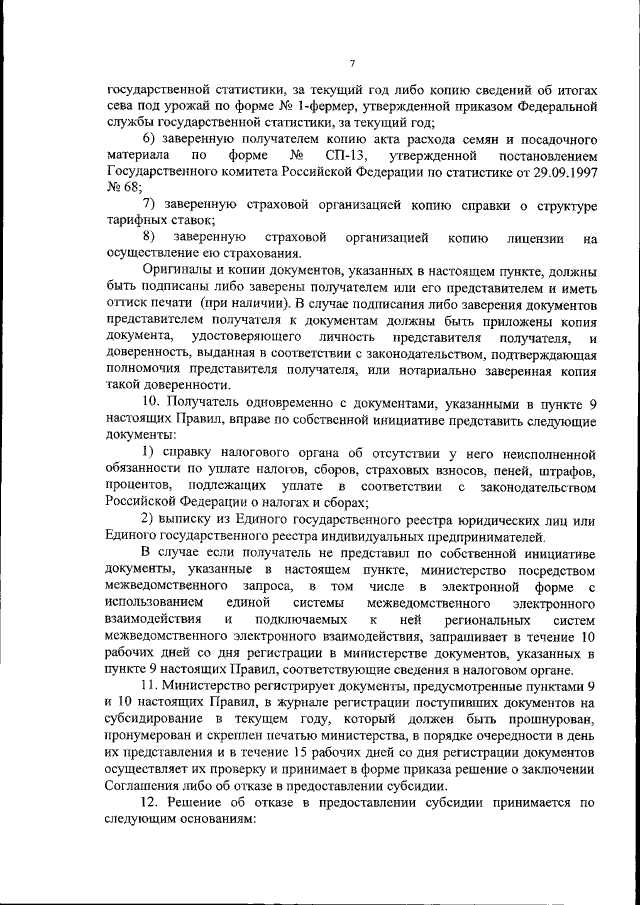 7

государственной статистики, за текущий год либо копию сведений об итогах сева под урожай по форме № 1-фермер, утвержденной приказом Федеральной службы государственной статистики, за текущий год;

6) заверенную получателем копию акта расхода семян и посадочного материала по форме № СП-13, утвержденной постановлением Государственного комитета Российской Федерации по статистике от 29.09.1997 № 68;

7) заверенную страховой организацией копию справки о структуре тарифных ставок;

8) заверенную страховой организацией копию лицензии на осуществление ею страхования.

Оригиналы и копии документов, указанных в настоящем пункте, должны быть подписаны либо заверены получателем или его представителем и иметь оттиск печати (при наличии). В случае подписания либо заверения документов представителем получателя к документам должны быть приложены копия документа, удостоверяющего личность представителя получателя, и доверенность, выданная в соответствии с законодательством, подтверждающая полномочия представителя получателя, или нотариально заверенная копия такой доверенности.

10. Получатель одновременно с документами, указанными в пункте 9 настоящих Правил, вправе по собственной инициативе представить следующие документы:

1) справку налогового органа об отсутствии у него неисполненной обязанности по уплате налогов, сборов, страховых взносов, пеней, штрафов, процентов, подлежащих уплате в соответствии с законодательством Российской Федерации о налогах и сборах;

2) выписку из Единого государственного реестра юридических лиц или Единого государственного реестра индивидуальных предпринимателей.

В случае если получатель не представил по собственной инициативе документы, указанные в настоящем пункте, министерство посредством межведомственного запроса, в том числе в электронной форме с использованием единой системы межведомственного электронного взаимодействия и подключаемых к ней региональных систем межведомственного электронного взаимодействия, запрашивает в течение 10 рабочих дней со дня регистрации в министерстве документов, указанных в пункте 9 настоящих Правил, соответствующие сведения в налоговом органе.

11. Министерство регистрирует документы, предусмотренные пунктами 9 и 10 настоящих Правил, в журнале регистрации поступивших документов на субсидирование в текущем году, который должен быть прошнурован, пронумерован и скреплен печатью министерства, в порядке очередности в день их представления и в течение 15 рабочих дней со дня регистрации документов осуществляет их проверку и принимает в форме приказа решение о заключении Соглашения либо об отказе в предоставлении субсидии.

12. Решение об отказе в предоставлении субсидии принимается по следующим основаниям: